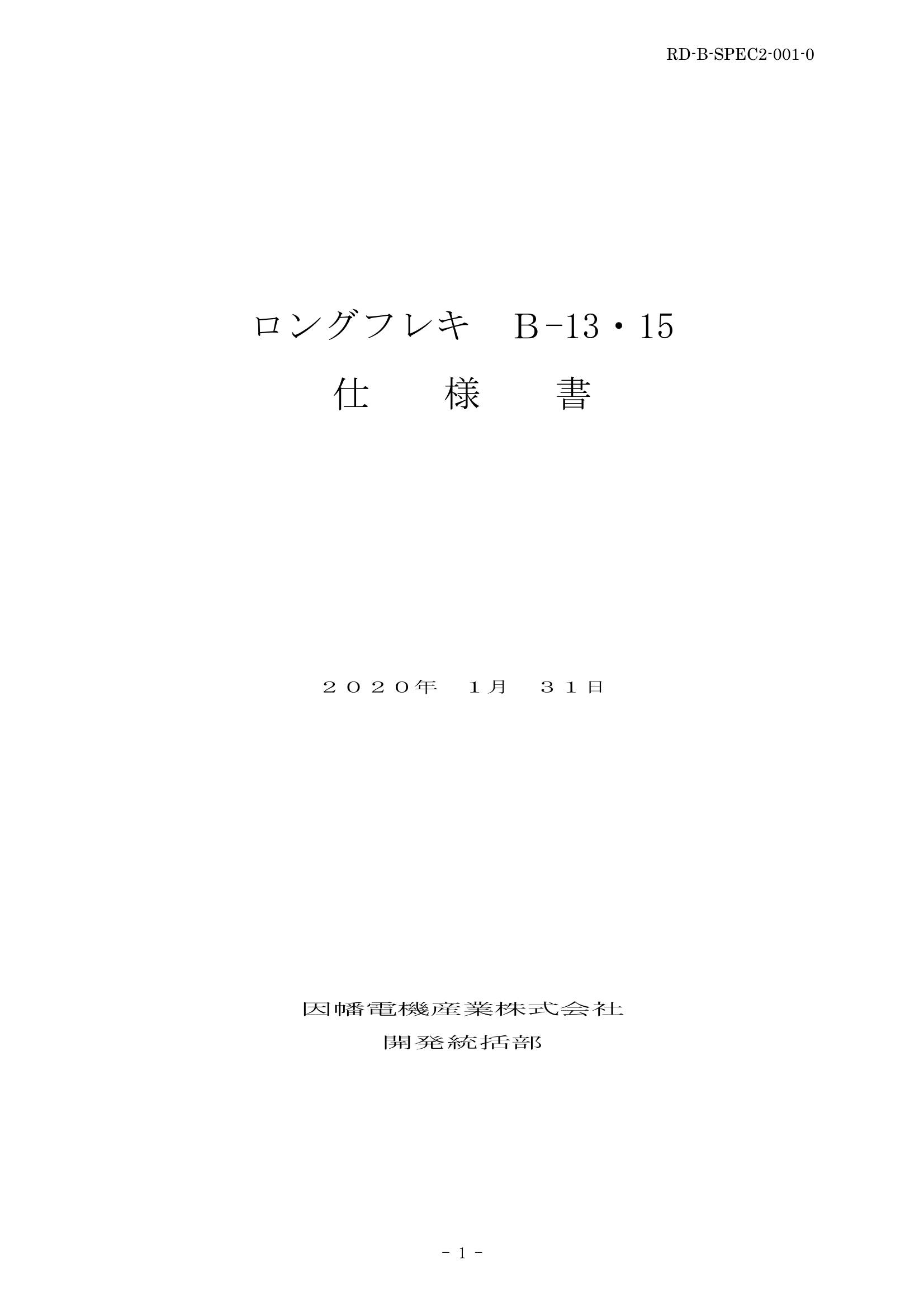 RD-B-SPEC2-001-0

ロングフレキ　B-13・15

仕　様　書

２０２０年　1月　３１日

因幡電機産業株式会社

開発統括部

- 1 -